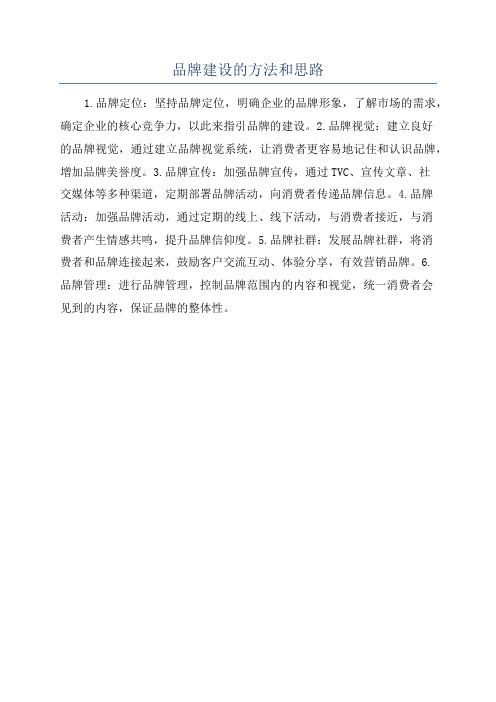 品牌建设的方法和思路

1.品牌定位：坚持品牌定位，明确企业的品牌形象，了解市场的需求，确定企业的核心竞争力，以此来指引品牌的建设。2.品牌视觉：建立良好的品牌视觉，通过建立品牌视觉系统，让消费者更容易地记住和认识品牌，增加品牌美誉度。3.品牌宣传：加强品牌宣传，通过TVC、宣传文章、社交媒体等多种渠道，定期部署品牌活动，向消费者传递品牌信息。4.品牌活动：加强品牌活动，通过定期的线上、线下活动，与消费者接近，与消费者产生情感共鸣，提升品牌信仰度。5.品牌社群：发展品牌社群，将消费者和品牌连接起来，鼓励客户交流互动、体验分享，有效营销品牌。6.品牌管理：进行品牌管理，控制品牌范围内的内容和视觉，统一消费者会见到的内容，保证品牌的整体性。